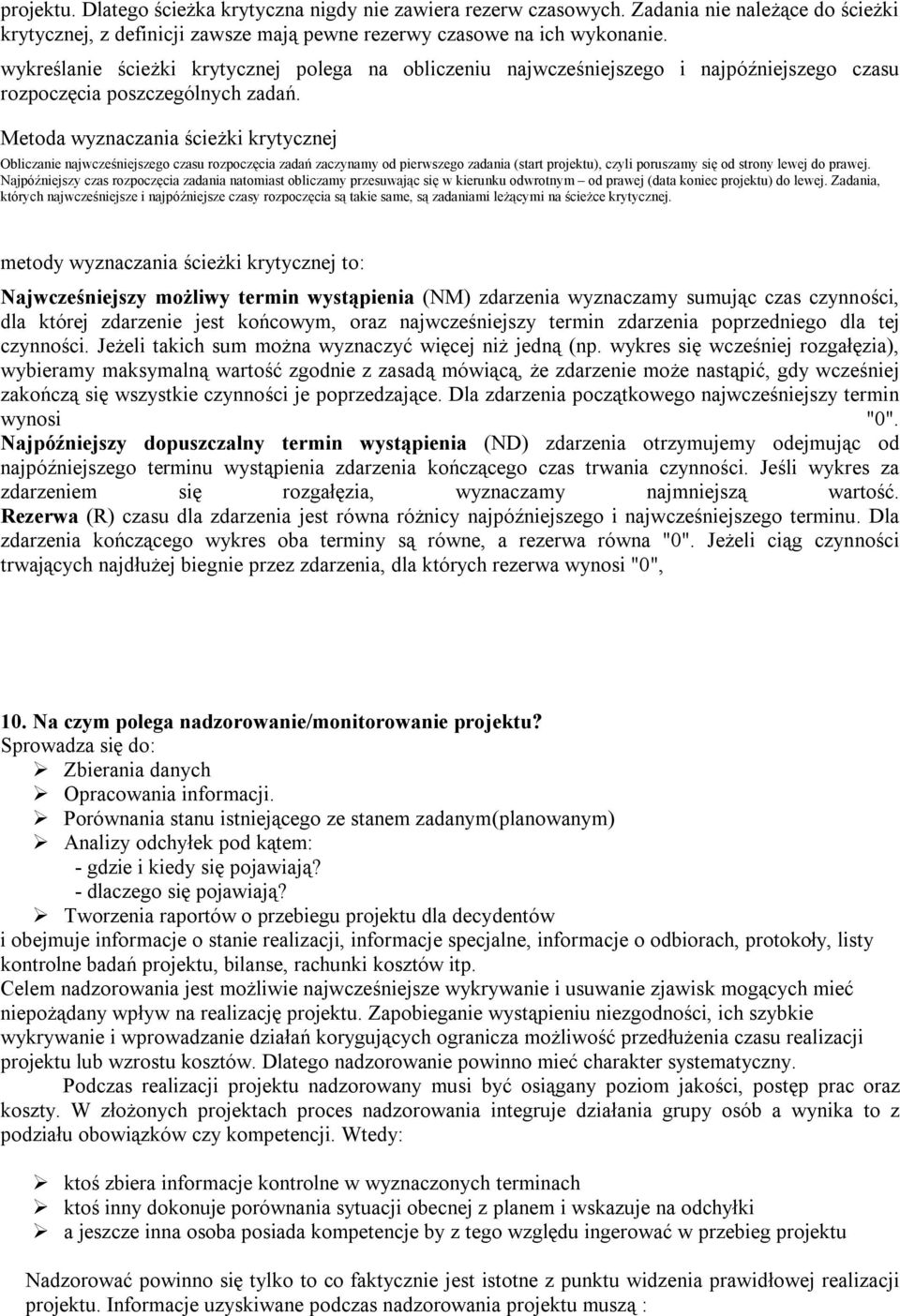 projektu. Dlatego ścieżka krytyczna nigdy nie zawiera rezerw czasowych. Zadania nie należące do ścieżki krytycznej, z definicji zawsze mają pewne rezerwy czasowe na ich wykonanie.
wykreślanie ścieżki krytycznej polega na obliczeniu najwcześniejszego i najpóźniejszego czasu rozpoczęcia poszczególnych zadań.

Metoda wyznaczania ścieżki krytycznej

Obliczanie najwcześniejszego czasu rozpoczęcia zadań zaczynamy od pierwszego zadania (start projektu), czyli poruszamy się od strony lewej do prawej. Najpóźniejszy czas rozpoczęcia zadania natomiast obliczamy przesuwając się w kierunku odwrotnym – od prawej (data koniec projektu) do lewej. Zadania, których najwcześniejsze i najpóźniejsze czasy rozpoczęcia są takie same, są zadaniami leżącymi na ścieżce krytycznej.

metody wyznaczania ścieżki krytycznej to:

Najwcześniejszy możliwy termin wystąpienia (NM) zdarzenia wyznaczamy sumując czas czynności, dla której zdarzenie jest końcowym, oraz najwcześniejszy termin zdarzenia poprzedniego dla tej czynności. Jeżeli takich sum można wyznaczyć więcej niż jedną (np. wykres się wcześniej rozgałęzia), wybieramy maksymalną wartość zgodnie z zasadą mówiącą, że zdarzenie może nastąpić, gdy wcześniej zakończą się wszystkie czynności je poprzedzające. Dla zdarzenia początkowego najwcześniejszy termin wynosi "0". Najpóźniejszy dopuszczalny termin wystąpienia (ND) zdarzenia otrzymujemy odejmując od najpóźniejszego terminu wystąpienia zdarzenia kończącego czas trwania czynności. Jeśli wykres za zdarzeniem się rozgałęzia, wyznaczamy najmniejszą wartość. Rezerwa (R) czasu dla zdarzenia jest równa różnicy najpóźniejszego i najwcześniejszego terminu. Dla zdarzenia kończącego wykres oba terminy są równe, a rezerwa równa "0". Jeżeli ciąg czynności trwających najdłużej biegnie przez zdarzenia, dla których rezerwa wynosi "0",

10. Na czym polega nadzorowanie/monitorowanie projektu?
Sprowadza się do:
➢ Zbierania danych
➢ Opracowania informacji.
➢ Porównania stanu istniejącego ze stanem zadanym(planowanym)
➢ Analizy odchyłek pod kątem:
- gdzie i kiedy się pojawiają?
- dlaczego się pojawiają?
➢ Tworzenia raportów o przebiegu projektu dla decydentów
i obejmuje informacje o stanie realizacji, informacje specjalne, informacje o odbiorach, protokoły, listy kontrolne badań projektu, bilanse, rachunki kosztów itp.
Celem nadzorowania jest możliwie najwcześniejsze wykrywanie i usuwanie zjawisk mogących mieć niepożądany wpływ na realizację projektu. Zapobieganie wystąpieniu niezgodności, ich szybkie wykrywanie i wprowadzanie działań korygujących ogranicza możliwość przedłużenia czasu realizacji projektu lub wzrostu kosztów. Dlatego nadzorowanie powinno mieć charakter systematyczny.
Podczas realizacji projektu nadzorowany musi być osiągany poziom jakości, postęp prac oraz koszty. W złożonych projektach proces nadzorowania integruje działania grupy osób a wynika to z podziału obowiązków czy kompetencji. Wtedy:

➢ ktoś zbiera informacje kontrolne w wyznaczonych terminach
➢ ktoś inny dokonuje porównania sytuacji obecnej z planem i wskazuje na odchyłki
➢ a jeszcze inna osoba posiada kompetencje by z tego względu ingerować w przebieg projektu

Nadzorować powinno się tylko to co faktycznie jest istotne z punktu widzenia prawidłowej realizacji projektu. Informacje uzyskiwane podczas nadzorowania projektu muszą :